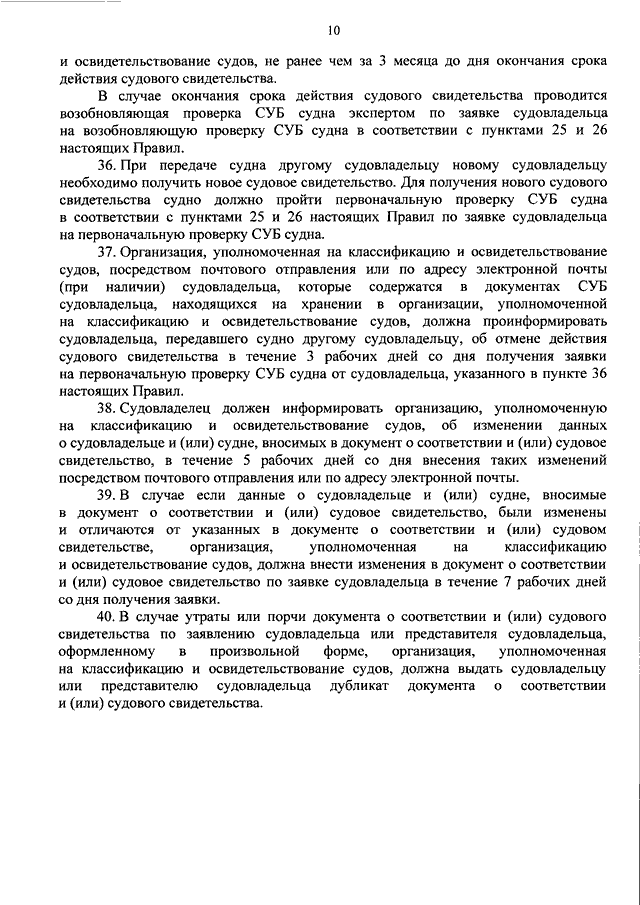 10

и освидетельствование судов, не ранее чем за 3 месяца до дня окончания срока действия судового свидетельства.

В случае окончания срока действия судового свидетельства проводится возобновляющая проверка СУБ судна экспертом по заявке судовладельца на возобновляющую проверку СУБ судна в соответствии с пунктами 25 и 26 настоящих Правил.

36. При передаче судна другому судовладельцу новому судовладельцу необходимо получить новое судовое свидетельство. Для получения нового судового свидетельства судно должно пройти первоначальную проверку СУБ судна в соответствии с пунктами 25 и 26 настоящих Правил по заявке судовладельца на первоначальную проверку СУБ судна.

37. Организация, уполномоченная на классификацию и освидетельствование судов, посредством почтового отправления или по адресу электронной почты (при наличии) судовладельца, которые содержатся в документах СУБ судовладельца, находящихся на хранении в организации, уполномоченной на классификацию и освидетельствование судов, должна проинформировать судовладельца, передавшего судно другому судовладельцу, об отмене действия судового свидетельства в течение 3 рабочих дней со дня получения заявки на первоначальную проверку СУБ судна от судовладельца, указанного в пункте 36 настоящих Правил.

38. Судовладелец должен информировать организацию, уполномоченную на классификацию и освидетельствование судов, об изменении данных о судовладельце и (или) судне, вносимых в документ о соответствии и (или) судовое свидетельство, в течение 5 рабочих дней со дня внесения таких изменений посредством почтового отправления или по адресу электронной почты.

39. В случае если данные о судовладельце и (или) судне, вносимые в документ о соответствии и (или) судовое свидетельство, были изменены и отличаются от указанных в документе о соответствии и (или) судовом свидетельстве, организация, уполномоченная на классификацию и освидетельствование судов, должна внести изменения в документ о соответствии и (или) судовое свидетельство по заявке судовладельца в течение 7 рабочих дней со дня получения заявки.

40. В случае утраты или порчи документа о соответствии и (или) судового свидетельства по заявлению судовладельца или представителя судовладельца, оформленному в произвольной форме, организация, уполномоченная на классификацию и освидетельствование судов, должна выдать судовладельцу или представителю судовладельца дубликат документа о соответствии и (или) судового свидетельства.